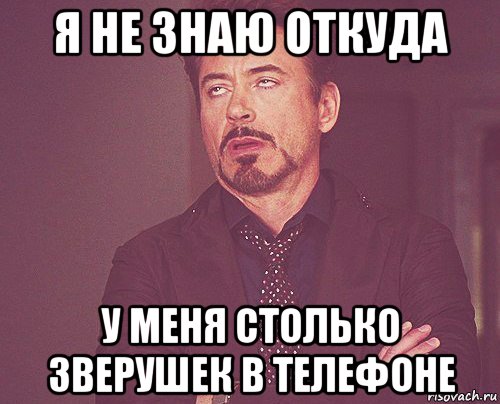 Я НЕ ЗНАЮ ОТКУДА

У МЕНЯ СТОЛЬКО ЗВЕРУШЕК В ТЕЛЕФОНЕ

risovach.ru